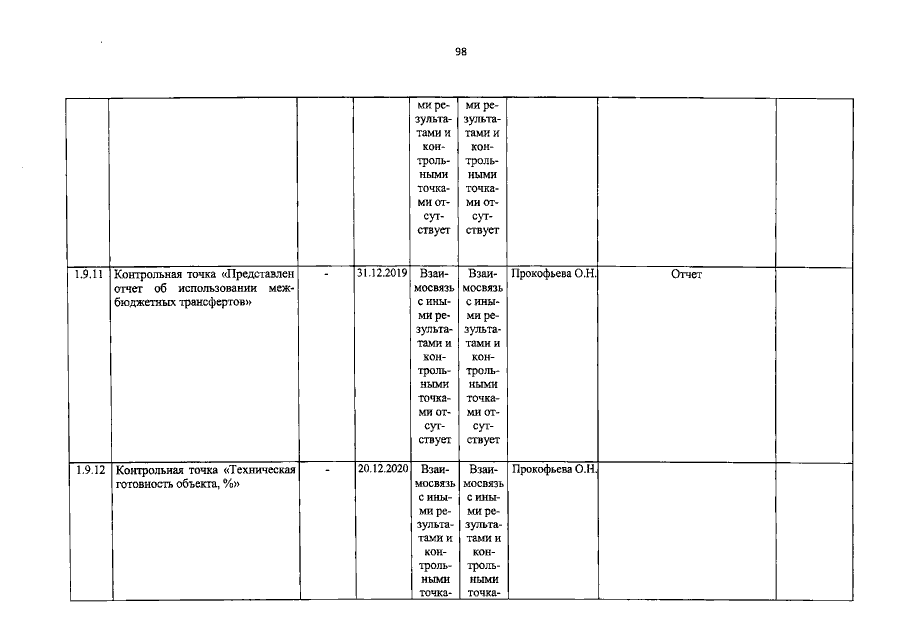 98

| | | | | | | | | |
|---|---|---|---|---|---|---|---|---|
| | | | | ми результатами и контрольными точками отсутствует | ми результатами и контрольными точками отсутствует | | | |
| 1.9.11 | Контрольная точка «Представлен отчет об использовании межбюджетных трансфертов» | - | 31.12.2019 | Взаимосвязь с иными результатами и контрольными точками отсутствует | Взаимосвязь с иными результатами и контрольными точками отсутствует | Прокофьева О.Н. | Отчет | |
| 1.9.12 | Контрольная точка «Техническая готовность объекта, %» | - | 20.12.2020 | Взаимосвязь с иными результатами и контрольными точка- | Взаимосвязь с иными результатами и контрольными точка- | Прокофьева О.Н. | | |